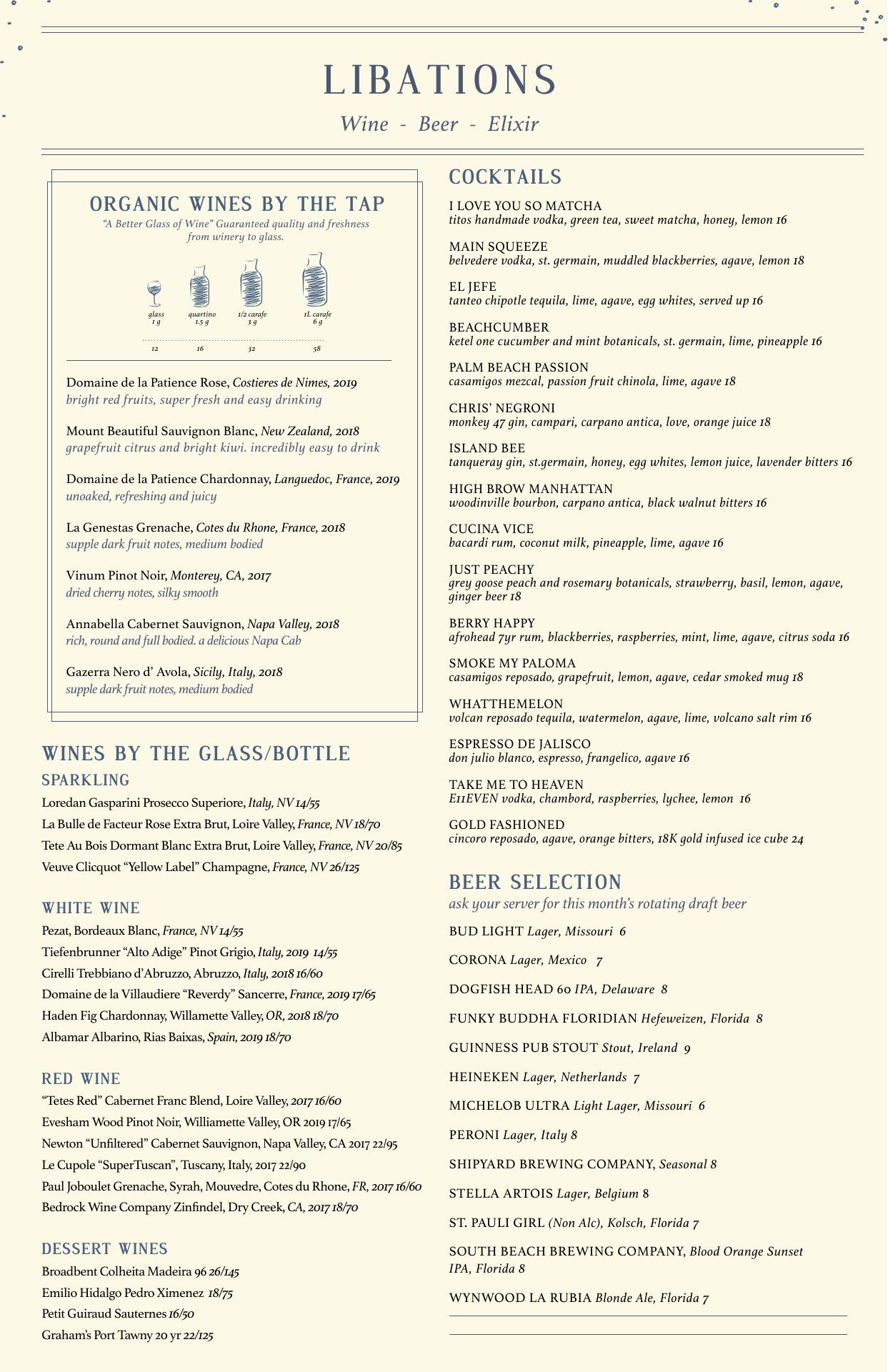 LIBATIONS

Wine - Beer - Elixir

ORGANIC WINES BY THE TAP

"A Better Glass of Wine" Guaranteed quality and freshness from winery to glass.

glass 1 g
quartino 1.5 g
1/2 carafe 3 g
1L carafe 6 g

12 16 32 58

Domaine de la Patience Rose, Costieres de Nimes, 2019
bright red fruits, super fresh and easy drinking

Mount Beautiful Sauvignon Blanc, New Zealand, 2018
grapefruit citrus and bright kiwi. incredibly easy to drink

Domaine de la Patience Chardonnay, Languedoc, France, 2019
unoaked, refreshing and juicy

La Genestas Grenache, Cotes du Rhone, France, 2018
supple dark fruit notes, medium bodied

Vinum Pinot Noir, Monterey, CA, 2017
dried cherry notes, silky smooth

Annabella Cabernet Sauvignon, Napa Valley, 2018
rich, round and full bodied. a delicious Napa Cab

Gazerra Nero d' Avola, Sicily, Italy, 2018
supple dark fruit notes, medium bodied

WINES BY THE GLASS/BOTTLE

SPARKLING
Loredan Gasparini Prosecco Superiore, Italy, NV 14/55
La Bulle de Facteur Rose Extra Brut, Loire Valley, France, NV 18/70
Tete Au Bois Dormant Blanc Extra Brut, Loire Valley, France, NV 20/85
Veuve Clicquot "Yellow Label" Champagne, France, NV 26/125

WHITE WINE
Pezat, Bordeaux Blanc, France, NV 14/55
Tiefenbrunner "Alto Adige" Pinot Grigio, Italy, 2019 14/55
Cirelli Trebbiano d'Abruzzo, Abruzzo, Italy, 2018 16/60
Domaine de la Villaudiere "Reverdy" Sancerre, France, 2019 17/65
Haden Fig Chardonnay, Willamette Valley, OR, 2018 18/70
Albamar Albarino, Rias Baixas, Spain, 2019 18/70

RED WINE
"Tetes Red" Cabernet Franc Blend, Loire Valley, 2017 16/60
Evesham Wood Pinot Noir, Williamette Valley, OR 2019 17/65
Newton "Unfiltered" Cabernet Sauvignon, Napa Valley, CA 2017 22/95
Le Cupole "SuperTuscan", Tuscany, Italy, 2017 22/90
Paul Joboulet Grenache, Syrah, Mouvedre, Cotes du Rhone, FR, 2017 16/60
Bedrock Wine Company Zinfindel, Dry Creek, CA, 2017 18/70

DESSERT WINES
Broadbent Colheita Madeira 96 26/145
Emilio Hidalgo Pedro Ximenez 18/75
Petit Guiraud Sauternes 16/50
Graham's Port Tawny 20 yr 22/125

COCKTAILS

I LOVE YOU SO MATCHA
titos handmade vodka, green tea, sweet matcha, honey, lemon 16

MAIN SQUEEZE
belvedere vodka, st. germain, muddled blackberries, agave, lemon 18

EL JEFE
tanteo chipotle tequila, lime, agave, egg whites, served up 16

BEACHCUMBER
ketel one cucumber and mint botanicals, st. germain, lime, pineapple 16

PALM BEACH PASSION
casamigos mezcal, passion fruit chinola, lime, agave 18

CHRIS' NEGRONI
monkey 47 gin, campari, carpano antica, love, orange juice 18

ISLAND BEE
tanqueray gin, st.germain, honey, egg whites, lemon juice, lavender bitters 16

HIGH BROW MANHATTAN
woodinville bourbon, carpano antica, black walnut bitters 16

CUCINA VICE
bacardi rum, coconut milk, pineapple, lime, agave 16

JUST PEACHY
grey goose peach and rosemary botanicals, strawberry, basil, lemon, agave, ginger beer 18

BERRY HAPPY
afrohead 7yr rum, blackberries, raspberries, mint, lime, agave, citrus soda 16

SMOKE MY PALOMA
casamigos reposado, grapefruit, lemon, agave, cedar smoked mug 18

WHATTHEMELON
volcan reposado tequila, watermelon, agave, lime, volcano salt rim 16

ESPRESSO DE JALISCO
don julio blanco, espresso, frangelico, agave 16

TAKE ME TO HEAVEN
E11EVEN vodka, chambord, raspberries, lychee, lemon 16

GOLD FASHIONED
cincoro reposado, agave, orange bitters, 18K gold infused ice cube 24

BEER SELECTION
ask your server for this month's rotating draft beer

BUD LIGHT Lager, Missouri 6
CORONA Lager, Mexico 7
DOGFISH HEAD 60 IPA, Delaware 8
FUNKY BUDDHA FLORIDIAN Hefeweizen, Florida 8
GUINNESS PUB STOUT Stout, Ireland 9
HEINEKEN Lager, Netherlands 7
MICHELOB ULTRA Light Lager, Missouri 6
PERONI Lager, Italy 8
SHIPYARD BREWING COMPANY, Seasonal 8
STELLA ARTOIS Lager, Belgium 8
ST. PAULI GIRL (Non Alc), Kolsch, Florida 7
SOUTH BEACH BREWING COMPANY, Blood Orange Sunset IPA, Florida 8
WYNWOOD LA RUBIA Blonde Ale, Florida 7